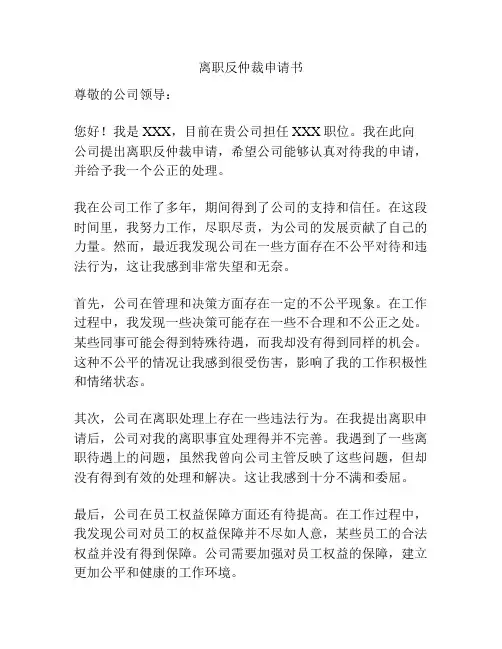 离职反仲裁申请书

尊敬的公司领导：

您好！我是 XXX，目前在贵公司担任 XXX 职位。我在此向公司提出离职反仲裁申请，希望公司能够认真对待我的申请，并给予我一个公正的处理。

我在公司工作了多年，期间得到了公司的支持和信任。在这段时间里，我努力工作，尽职尽责，为公司的发展贡献了自己的力量。然而，最近我发现公司在一些方面存在不公平对待和违法行为，这让我感到非常失望和无奈。

首先，公司在管理和决策方面存在一定的不公平现象。在工作过程中，我发现一些决策可能存在一些不合理和不公正之处。某些同事可能会得到特殊待遇，而我却没有得到同样的机会。这种不公平的情况让我感到很受伤害，影响了我的工作积极性和情绪状态。

其次，公司在离职处理上存在一些违法行为。在我提出离职申请后，公司对我的离职事宜处理得并不完善。我遇到了一些离职待遇上的问题，虽然我曾向公司主管反映了这些问题，但却没有得到有效的处理和解决。这让我感到十分不满和委屈。

最后，公司在员工权益保障方面还有待提高。在工作过程中，我发现公司对员工的权益保障并不尽如人意，某些员工的合法权益并没有得到保障。公司需要加强对员工权益的保障，建立更加公平和健康的工作环境。